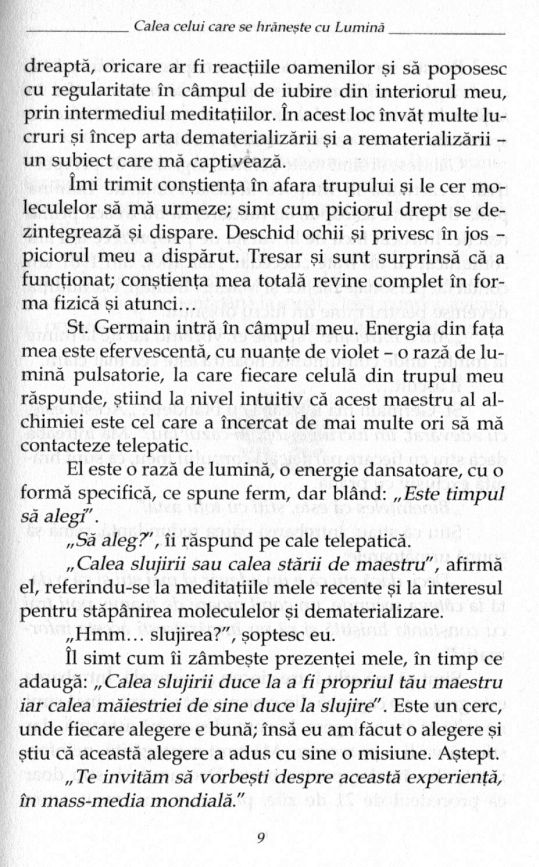 Calea celui care se hrănește cu Lumină

dreaptă, oricare ar fi reacțiile oamenilor și să poposesc cu regularitate în câmpul de iubire din interiorul meu, prin intermediul meditațiilor. În acest loc învăț multe lucruri și încep arta dematerializării și a rematerializării – un subiect care mă captivează.

Îmi trimit conștiența în afara trupului și le cer moleculelor să mă urmeze; simt cum piciorul drept se dezintegrează și dispare. Deschid ochii și privesc în jos – piciorul meu a dispărut. Tresar și sunt surprinsă că a funcționat; conștiența mea totală revine complet în forma fizică și atunci…

St. Germain intră în câmpul meu. Energia din fața mea este efervescentă, cu nuanțe de violet – o rază de lumină pulsatorie, la care fiecare celulă din trupul meu răspunde, știind la nivel intuitiv că acest maestru al alchimiei este cel care a încercat de mai multe ori să mă contacteze telepatic.

El este o rază de lumină, o energie dansatoare, cu o formă specifică, ce spune ferm, dar blând: „Este timpul să alegi".

„Să aleg?", îi răspund pe cale telepatică.

„Calea slujirii sau calea stării de maestru", afirmă el, referindu-se la meditațiile mele recente și la interesul pentru stăpânirea moleculelor și dematerializare.

„Hmm… slujirea?", șoptesc eu.

Îl simt cum îi zâmbește prezenței mele, în timp ce adaugă: „Calea slujirii duce la a fi propriul tău maestru iar calea măiestriei de sine duce la slujire". Este un cerc, unde fiecare alegere e bună; însă eu am făcut o alegere și știu că această alegere a adus cu sine o misiune. Aștept.

„Te invităm să vorbești despre această experiență, în mass-media mondială."

9